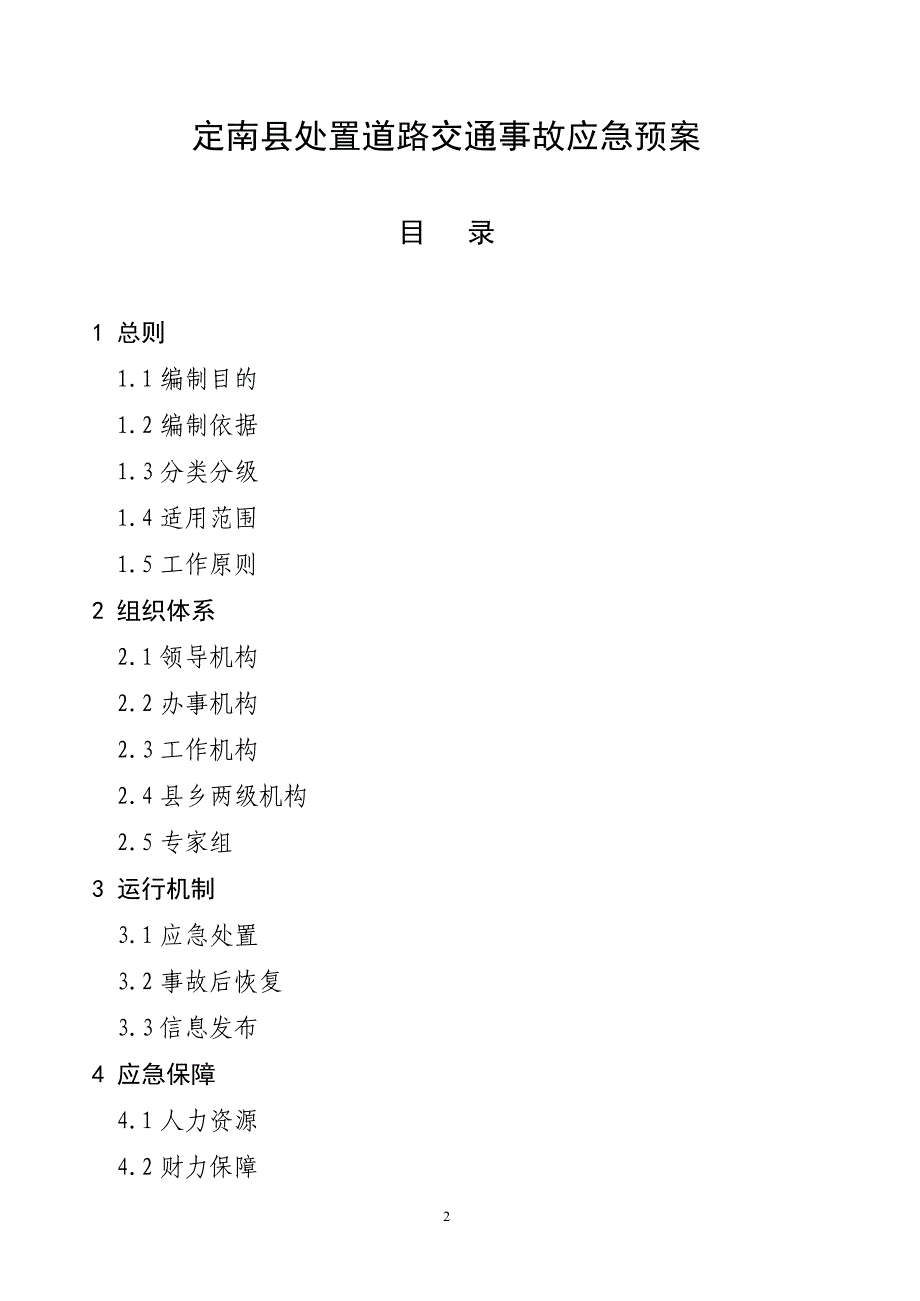 定南县处置道路交通事故应急预案

目 录

1 总则

1.1 编制目的

1.2 编制依据

1.3 分类分级

1.4 适用范围

1.5 工作原则

2 组织体系

2.1 领导机构

2.2 办事机构

2.3 工作机构

2.4 县乡两级机构

2.5 专家组

3 运行机制

3.1 应急处置

3.2 事故后恢复

3.3 信息发布

4 应急保障

4.1 人力资源

4.2 财力保障

2